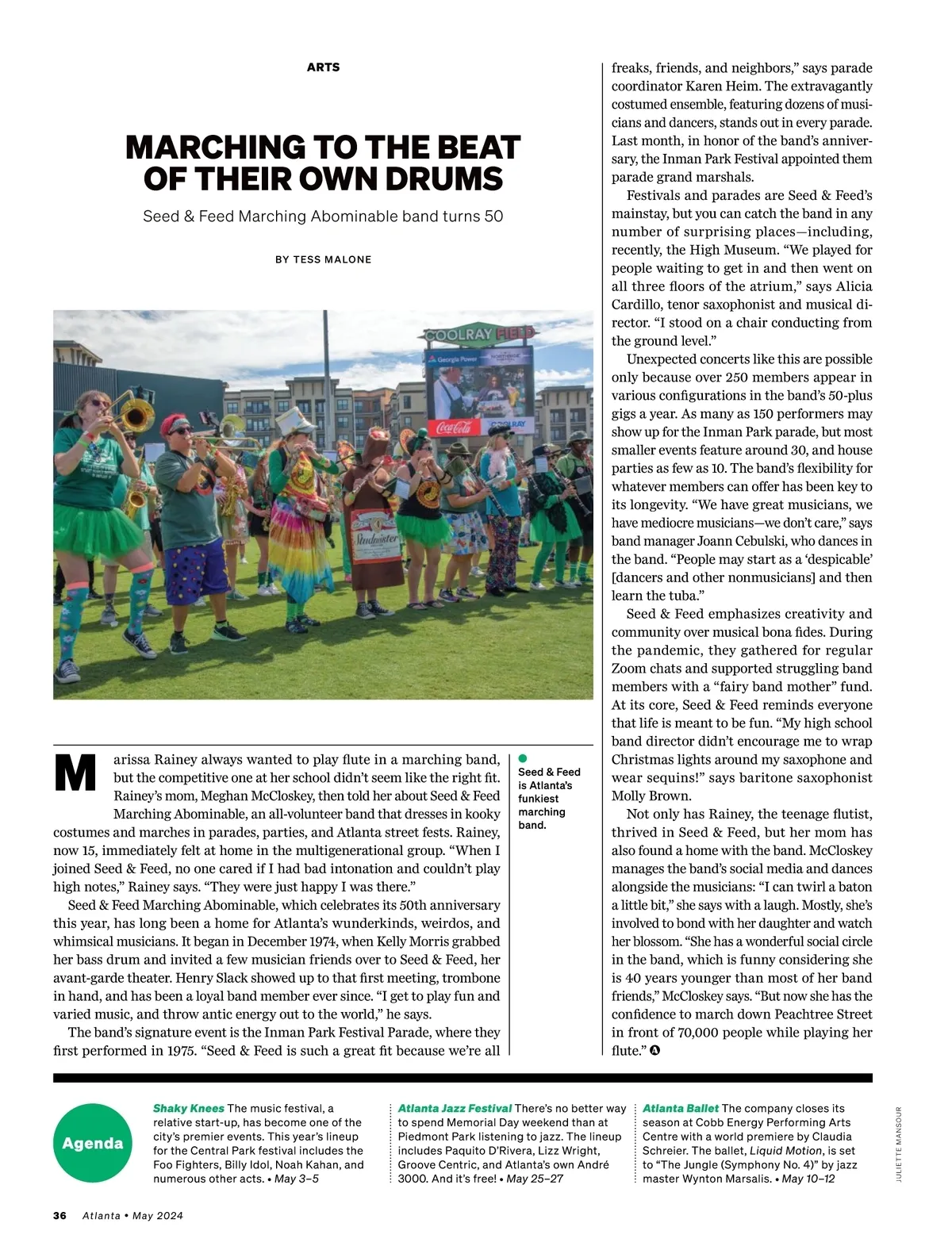 ARTS

MARCHING TO THE BEAT OF THEIR OWN DRUMS

Seed & Feed Marching Abominable band turns 50

BY TESS MALONE

COOLRAY FIELD

Georgia Power

Coca-Cola

COOLRAY

Studmeister

Marissa Rainey always wanted to play flute in a marching band, but the competitive one at her school didn't seem like the right fit. Rainey's mom, Meghan McCloskey, then told her about Seed & Feed Marching Abominable, an all-volunteer band that dresses in kooky costumes and marches in parades, parties, and Atlanta street fests. Rainey, now 15, immediately felt at home in the multigenerational group. "When I joined Seed & Feed, no one cared if I had bad intonation and couldn't play high notes," Rainey says. "They were just happy I was there."

Seed & Feed Marching Abominable, which celebrates its 50th anniversary this year, has long been a home for Atlanta's wunderkinds, weirdos, and whimsical musicians. It began in December 1974, when Kelly Morris grabbed her bass drum and invited a few musician friends over to Seed & Feed, her avant-garde theater. Henry Slack showed up to that first meeting, trombone in hand, and has been a loyal band member ever since. "I get to play fun and varied music, and throw antic energy out to the world," he says.

The band's signature event is the Inman Park Festival Parade, where they first performed in 1975. "Seed & Feed is such a great fit because we're all

Seed & Feed is Atlanta's funkiest marching band.

freaks, friends, and neighbors," says parade coordinator Karen Heim. The extravagantly costumed ensemble, featuring dozens of musicians and dancers, stands out in every parade. Last month, in honor of the band's anniversary, the Inman Park Festival appointed them parade grand marshals.

Festivals and parades are Seed & Feed's mainstay, but you can catch the band in any number of surprising places—including, recently, the High Museum. "We played for people waiting to get in and then went on all three floors of the atrium," says Alicia Cardillo, tenor saxophonist and musical director. "I stood on a chair conducting from the ground level."

Unexpected concerts like this are possible only because over 250 members appear in various configurations in the band's 50-plus gigs a year. As many as 150 performers may show up for the Inman Park parade, but most smaller events feature around 30, and house parties as few as 10. The band's flexibility for whatever members can offer has been key to its longevity. "We have great musicians, we have mediocre musicians—we don't care," says band manager Joann Cebulski, who dances in the band. "People may start as a 'despicable' [dancers and other nonmusicians] and then learn the tuba."

Seed & Feed emphasizes creativity and community over musical bona fides. During the pandemic, they gathered for regular Zoom chats and supported struggling band members with a "fairy band mother" fund. At its core, Seed & Feed reminds everyone that life is meant to be fun. "My high school band director didn't encourage me to wrap Christmas lights around my saxophone and wear sequins!" says baritone saxophonist Molly Brown.

Not only has Rainey, the teenage flutist, thrived in Seed & Feed, but her mom has also found a home with the band. McCloskey manages the band's social media and dances alongside the musicians: "I can twirl a baton a little bit," she says with a laugh. Mostly, she's involved to bond with her daughter and watch her blossom. "She has a wonderful social circle in the band, which is funny considering she is 40 years younger than most of her band friends," McCloskey says. "But now she has the confidence to march down Peachtree Street in front of 70,000 people while playing her flute." A

Agenda

Shaky Knees The music festival, a relative start-up, has become one of the city's premier events. This year's lineup for the Central Park festival includes the Foo Fighters, Billy Idol, Noah Kahan, and numerous other acts. • May 3–5

Atlanta Jazz Festival There's no better way to spend Memorial Day weekend than at Piedmont Park listening to jazz. The lineup includes Paquito D'Rivera, Lizz Wright, Groove Centric, and Atlanta's own André 3000. And it's free! • May 25–27

Atlanta Ballet The company closes its season at Cobb Energy Performing Arts Centre with a world premiere by Claudia Schreier. The ballet, Liquid Motion, is set to "The Jungle (Symphony No. 4)" by jazz master Wynton Marsalis. • May 10–12

JULIETTE MANSOUR

36 Atlanta • May 2024